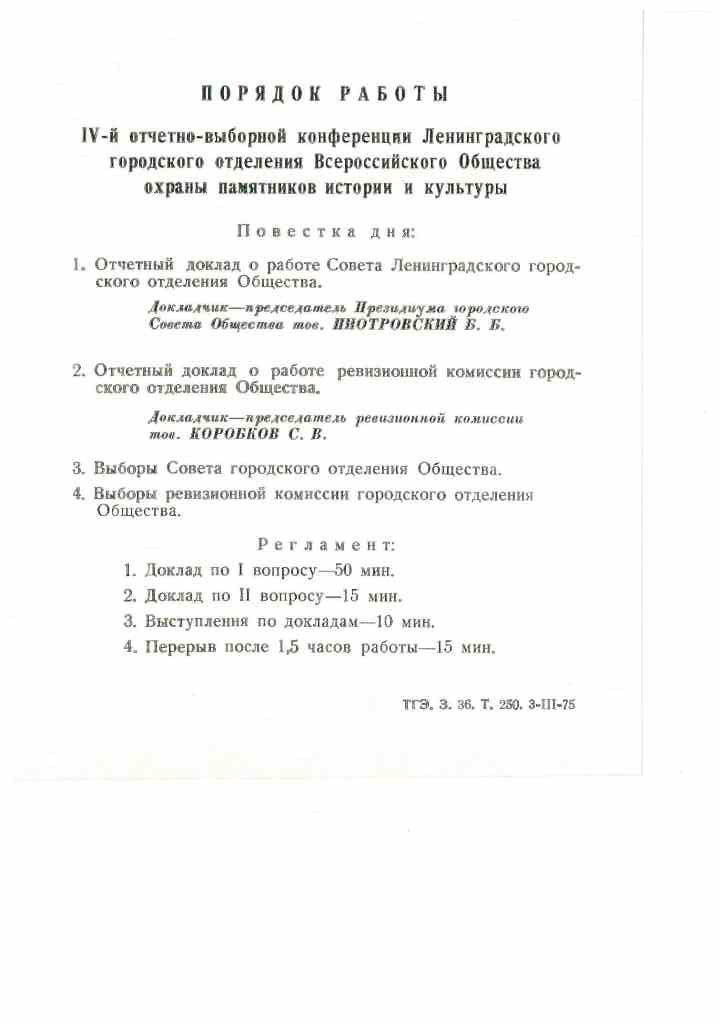 ПОРЯДОК РАБОТЫ

IV-й отчетно-выборной конференции Ленинградского городского отделения Всероссийского Общества охраны памятников истории и культуры

Повестка дня:

1. Отчетный доклад о работе Совета Ленинградского городского отделения Общества.

Докладчик—председатель Президиума городского Совета Общества тов. ПИОТРОВСКИЙ Б. Б.

2. Отчетный доклад о работе ревизионной комиссии городского отделения Общества.

Докладчик—председатель ревизионной комиссии тов. КОРОБКОВ С. В.

3. Выборы Совета городского отделения Общества.

4. Выборы ревизионной комиссии городского отделения Общества.

Регламент:

1. Доклад по I вопросу—50 мин.

2. Доклад по II вопросу—15 мин.

3. Выступления по докладам—10 мин.

4. Перерыв после 1,5 часов работы—15 мин.

ТГЭ. З. 36. Т. 250. 3-III-75